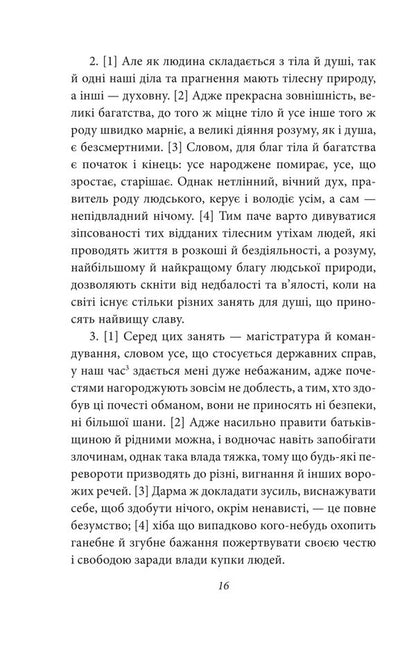 2. [1] Але як людина складається з тіла й душі, так й одні наші діла та прагнення мають тілесну природу, а інші — духовну. [2] Адже прекрасна зовнішність, великі багатства, до того ж міцне тіло й усе інше того ж роду швидко марніє, а великі діяння розуму, як і душа, є безсмертними. [3] Словом, для благ тіла й багатства є початок і кінець: усе народжене помирає, усе, що зростає, старішає. Однак нетлінний, вічний дух, правитель роду людського, керує і володіє усім, а сам — непідвладний нічому. [4] Тим паче варто дивуватися зіпсованості тих відданих тілесним утіхам людей, які проводять життя в розкоші й бездіяльності, а розуму, найбільшому й найкращому благу людської природи, дозволяють скніти від недбалості та в'ялості, коли на світі існує стільки різних занять для душі, що приносять найвищу славу.

3. [1] Серед цих занять — магістратура й командування, словом усе, що стосується державних справ, у наш час$^3$ здається мені дуже небажаним, адже почестями нагороджують зовсім не доблесть, а тим, хто здобув ці почесті обманом, вони не приносять ні безпеки, ні більшої шани. [2] Адже насильно правити батьківщиною й рідними можна, і водночас навіть запобігати злочинам, однак така влада тяжка, тому що будь-які перевороти призводять до різні, вигнання й інших ворожих речей. [3] Дарма ж докладати зусиль, виснажувати себе, щоб здобути нічого, окрім ненависті, — це повне безумство; [4] хіба що випадково кого-небудь охопить ганебне й згубне бажання пожертвувати своєю честю і свободою заради влади купки людей.

16